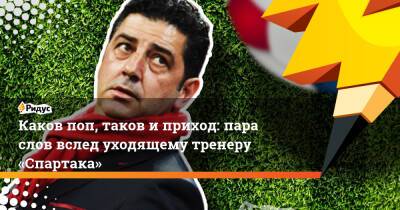 Ридус

Каков поп, таков и приход: пара слов вслед уходящему тренеру «Спартака»